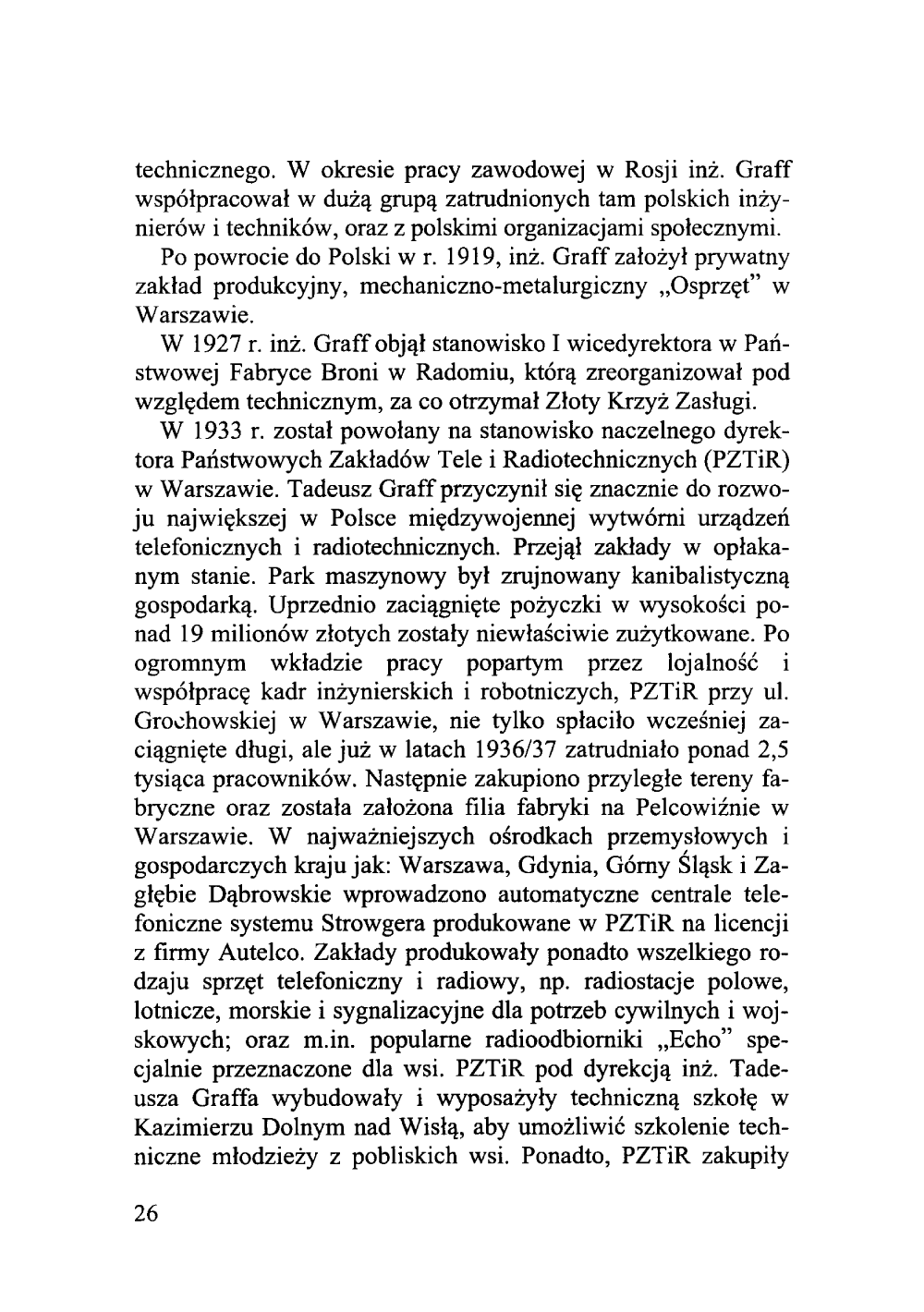 technicznego. W okresie pracy zawodowej w Rosji inż. Graff współpracował w dużą grupą zatrudnionych tam polskich inżynierów i techników, oraz z polskimi organizacjami społecznymi.

Po powrocie do Polski w r. 1919, inż. Graff założył prywatny zakład produkcyjny, mechaniczno-metalurgiczny „Osprzęt" w Warszawie.

W 1927 r. inż. Graff objął stanowisko I wicedyrektora w Państwowej Fabryce Broni w Radomiu, którą zreorganizował pod względem technicznym, za co otrzymał Złoty Krzyż Zasługi.

W 1933 r. został powołany na stanowisko naczelnego dyrektora Państwowych Zakładów Tele i Radiotechnicznych (PZTiR) w Warszawie. Tadeusz Graff przyczynił się znacznie do rozwoju największej w Polsce międzywojennej wytwórni urządzeń telefonicznych i radiotechnicznych. Przejął zakłady w opłakanym stanie. Park maszynowy był zrujnowany kanibalistyczną gospodarką. Uprzednio zaciągnięte pożyczki w wysokości ponad 19 milionów złotych zostały niewłaściwie zużytkowane. Po ogromnym wkładzie pracy popartym przez lojalność i współpracę kadr inżynierskich i robotniczych, PZTiR przy ul. Grochowskiej w Warszawie, nie tylko spłaciło wcześniej zaciągnięte długi, ale już w latach 1936/37 zatrudniało ponad 2,5 tysiąca pracowników. Następnie zakupiono przyległe tereny fabryczne oraz została założona filia fabryki na Pelcowiźnie w Warszawie. W najważniejszych ośrodkach przemysłowych i gospodarczych kraju jak: Warszawa, Gdynia, Górny Śląsk i Zagłębie Dąbrowskie wprowadzono automatyczne centrale telefoniczne systemu Strowgera produkowane w PZTiR na licencji z firmy Autelco. Zakłady produkowały ponadto wszelkiego rodzaju sprzęt telefoniczny i radiowy, np. radiostacje polowe, lotnicze, morskie i sygnalizacyjne dla potrzeb cywilnych i wojskowych; oraz m.in. popularne radioodbiorniki „Echo" specjalnie przeznaczone dla wsi. PZTiR pod dyrekcją inż. Tadeusza Graffa wybudowały i wyposażyły techniczną szkołę w Kazimierzu Dolnym nad Wisłą, aby umożliwić szkolenie techniczne młodzieży z pobliskich wsi. Ponadto, PZTiR zakupiły

26